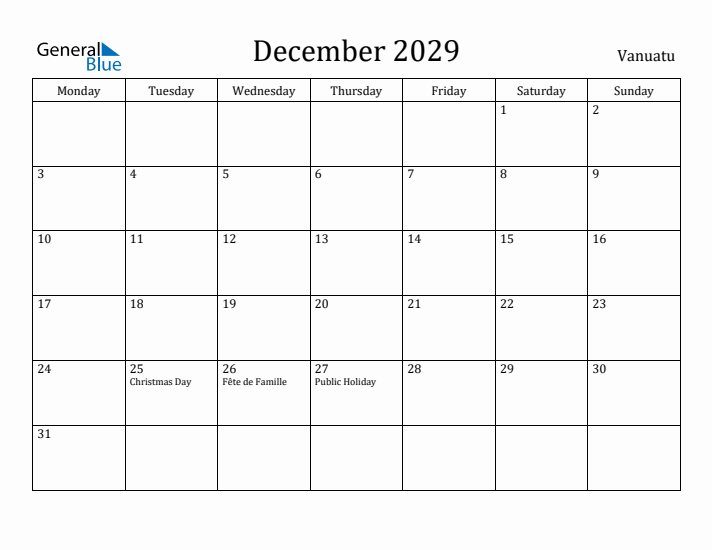 General Blue

December 2029

Vanuatu

| Monday | Tuesday | Wednesday | Thursday | Friday | Saturday | Sunday |
|---|---|---|---|---|---|---|
| | | | | | 1 | 2 |
| 3 | 4 | 5 | 6 | 7 | 8 | 9 |
| 10 | 11 | 12 | 13 | 14 | 15 | 16 |
| 17 | 18 | 19 | 20 | 21 | 22 | 23 |
| 24 | 25 Christmas Day | 26 Fête de Famille | 27 Public Holiday | 28 | 29 | 30 |
| 31 | | | | | | |